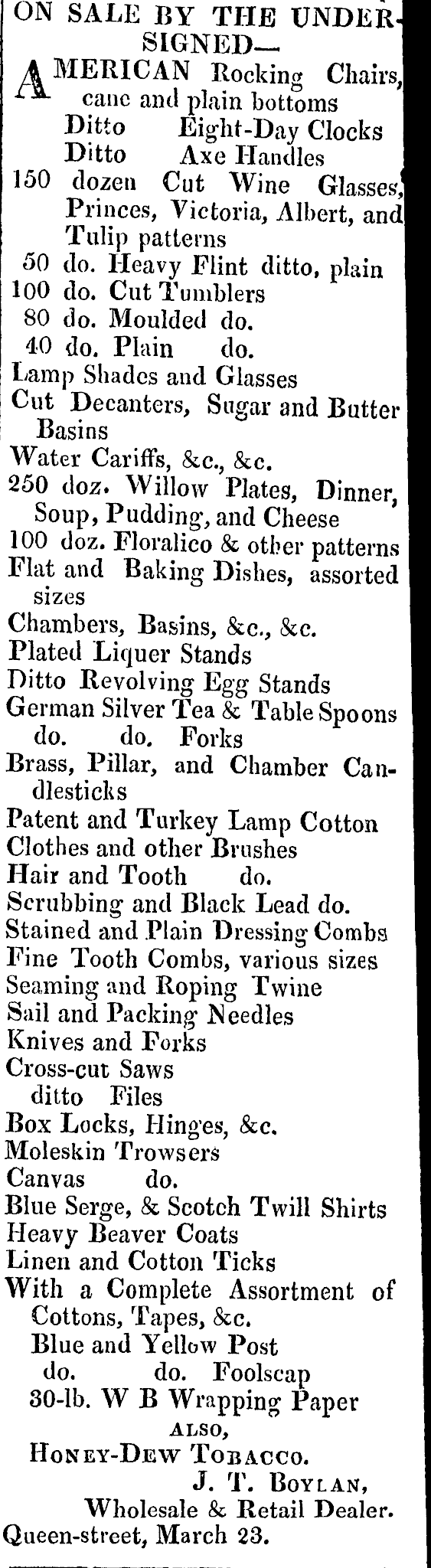 ON SALE BY THE UNDERSIGNED—

AMERICAN Rocking Chairs, cane and plain bottoms
Ditto Eight-Day Clocks
Ditto Axe Handles
150 dozen Cut Wine Glasses, Princes, Victoria, Albert, and Tulip patterns
50 do. Heavy Flint ditto, plain
100 do. Cut Tumblers
80 do. Moulded do.
40 do. Plain do.
Lamp Shades and Glasses
Cut Decanters, Sugar and Butter Basins
Water Cariffs, &c., &c.
250 doz. Willow Plates, Dinner, Soup, Pudding, and Cheese
100 doz. Floralico & other patterns
Flat and Baking Dishes, assorted sizes
Chambers, Basins, &c., &c.
Plated Liquer Stands
Ditto Revolving Egg Stands
German Silver Tea & Table Spoons
do. do. Forks
Brass, Pillar, and Chamber Candlesticks
Patent and Turkey Lamp Cotton
Clothes and other Brushes
Hair and Tooth do.
Scrubbing and Black Lead do.
Stained and Plain Dressing Combs
Fine Tooth Combs, various sizes
Seaming and Roping Twine
Sail and Packing Needles
Knives and Forks
Cross-cut Saws
ditto Files
Box Locks, Hinges, &c.
Moleskin Trowsers
Canvas do.
Blue Serge, & Scotch Twill Shirts
Heavy Beaver Coats
Linen and Cotton Ticks
With a Complete Assortment of Cottons, Tapes, &c.
Blue and Yellow Post
do. do. Foolscap
30-lb. W B Wrapping Paper
ALSO,
HONEY-DEW TOBACCO.
J. T. BOYLAN,
Wholesale & Retail Dealer.
Queen-street, March 23.